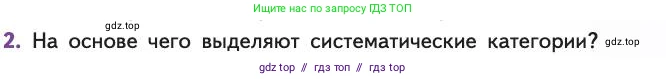 Ищите нас по запросу ГДЗ ТОП

gdz.top

2. На основе чего выделяют систематические категории? gdz.top

gdz top // гдз топ // гдз top